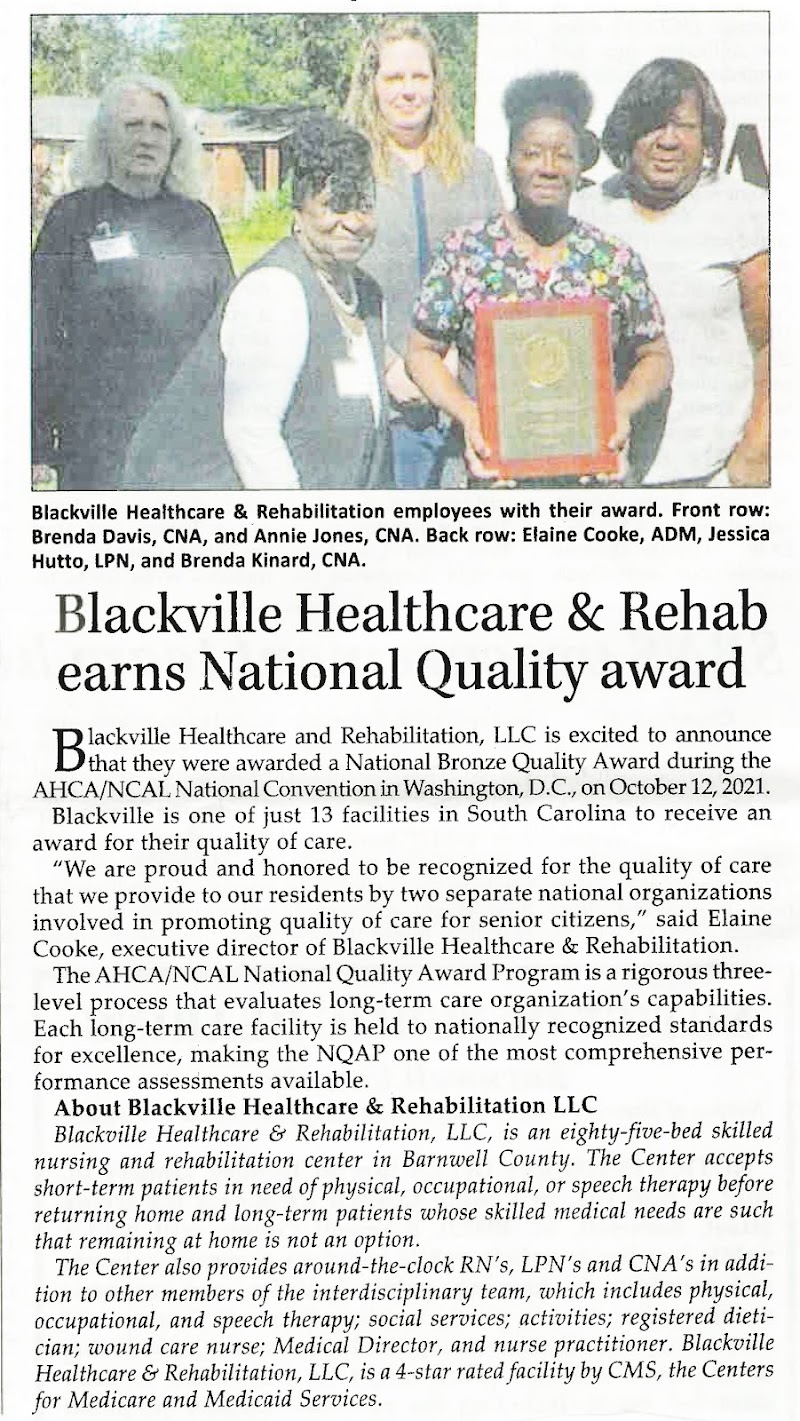 Blackville Healthcare & Rehabilitation employees with their award. Front row: Brenda Davis, CNA, and Annie Jones, CNA. Back row: Elaine Cooke, ADM, Jessica Hutto, LPN, and Brenda Kinard, CNA.

Blackville Healthcare & Rehab earns National Quality award

Blackville Healthcare and Rehabilitation, LLC is excited to announce that they were awarded a National Bronze Quality Award during the AHCA/NCAL National Convention in Washington, D.C., on October 12, 2021.

Blackville is one of just 13 facilities in South Carolina to receive an award for their quality of care.

"We are proud and honored to be recognized for the quality of care that we provide to our residents by two separate national organizations involved in promoting quality of care for senior citizens," said Elaine Cooke, executive director of Blackville Healthcare & Rehabilitation.

The AHCA/NCAL National Quality Award Program is a rigorous three-level process that evaluates long-term care organization's capabilities. Each long-term care facility is held to nationally recognized standards for excellence, making the NQAP one of the most comprehensive performance assessments available.

About Blackville Healthcare & Rehabilitation LLC

Blackville Healthcare & Rehabilitation, LLC, is an eighty-five-bed skilled nursing and rehabilitation center in Barnwell County. The Center accepts short-term patients in need of physical, occupational, or speech therapy before returning home and long-term patients whose skilled medical needs are such that remaining at home is not an option.

The Center also provides around-the-clock RN's, LPN's and CNA's in addition to other members of the interdisciplinary team, which includes physical, occupational, and speech therapy; social services; activities; registered dietician; wound care nurse; Medical Director, and nurse practitioner. Blackville Healthcare & Rehabilitation, LLC, is a 4-star rated facility by CMS, the Centers for Medicare and Medicaid Services.